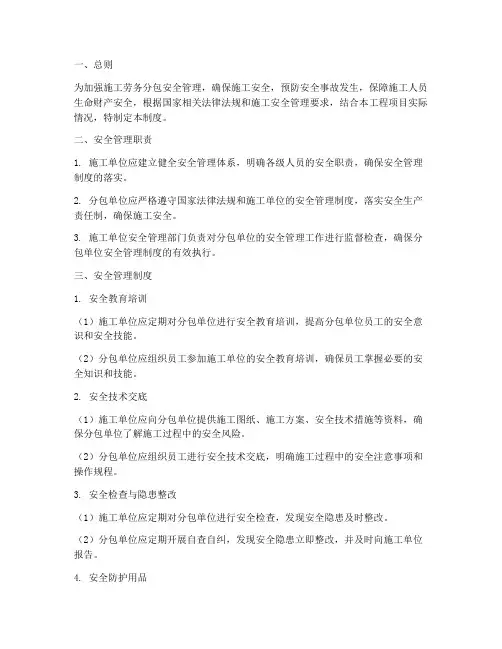 一、总则

为加强施工劳务分包安全管理，确保施工安全，预防安全事故发生，保障施工人员生命财产安全，根据国家相关法律法规和施工安全管理要求，结合本工程项目实际情况，特制定本制度。

二、安全管理职责

1. 施工单位应建立健全安全管理体系，明确各级人员的安全职责，确保安全管理制度的落实。

2. 分包单位应严格遵守国家法律法规和施工单位的安全管理制度，落实安全生产责任制，确保施工安全。

3. 施工单位安全管理部门负责对分包单位的安全管理工作进行监督检查，确保分包单位安全管理制度的有效执行。

三、安全管理制度

1. 安全教育培训

（1）施工单位应定期对分包单位进行安全教育培训，提高分包单位员工的安全意识和安全技能。

（2）分包单位应组织员工参加施工单位的安全教育培训，确保员工掌握必要的安全知识和技能。

2. 安全技术交底

（1）施工单位应向分包单位提供施工图纸、施工方案、安全技术措施等资料，确保分包单位了解施工过程中的安全风险。

（2）分包单位应组织员工进行安全技术交底，明确施工过程中的安全注意事项和操作规程。

3. 安全检查与隐患整改

（1）施工单位应定期对分包单位进行安全检查，发现安全隐患及时整改。

（2）分包单位应定期开展自查自纠，发现安全隐患立即整改，并及时向施工单位报告。

4. 安全防护用品